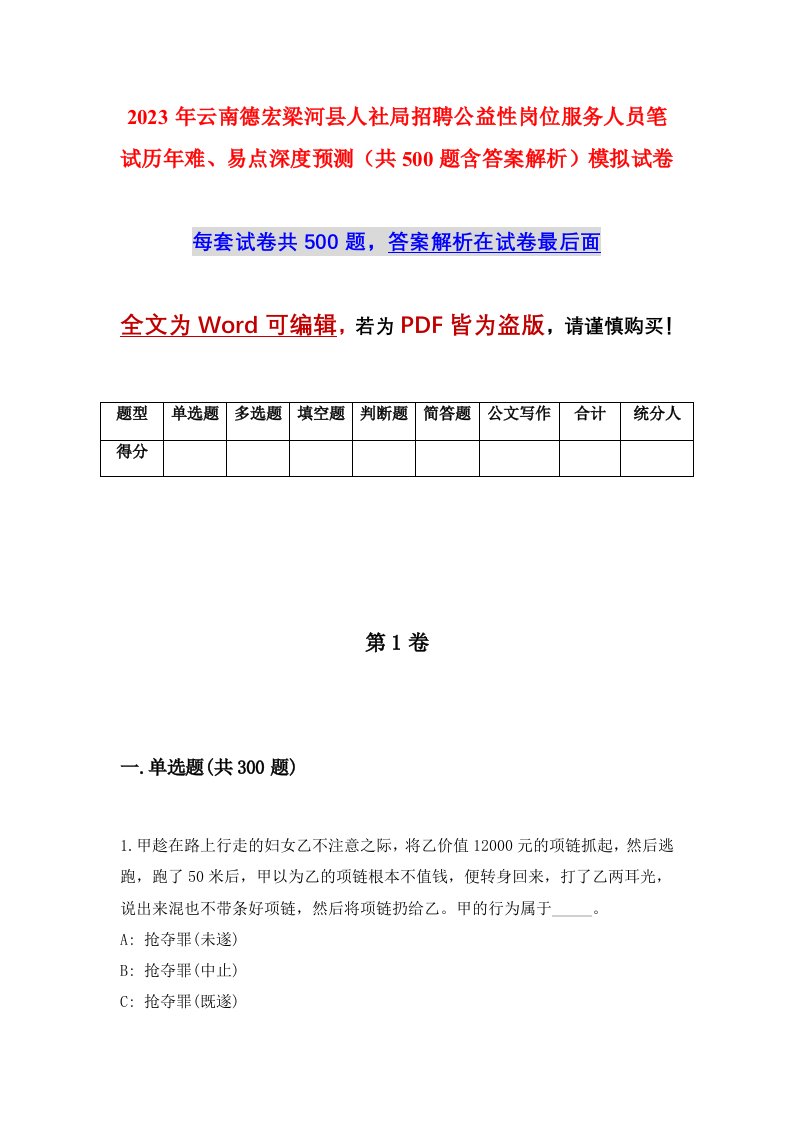 2023年云南德宏梁河县人社局招聘公益性岗位服务人员笔试历年难、易点深度预测（共500题含答案解析）模拟试卷

每套试卷共500题，答案解析在试卷最后面

全文为Word可编辑，若为PDF皆为盗版，请谨慎购买！

| 题型 | 单选题 | 多选题 | 填空题 | 判断题 | 简答题 | 公文写作 | 合计 | 统分人 |
|---|---|---|---|---|---|---|---|---|
| 得分 | | | | | | | | |

第1卷

一.单选题(共300题)

1.甲趁在路上行走的妇女乙不注意之际，将乙价值12000元的项链抓起，然后逃跑，跑了50米后，甲以为乙的项链根本不值钱，便转身回来，打了乙两耳光，说出来混也不带条好项链，然后将项链扔给乙。甲的行为属于_____。
A: 抢夺罪(未遂)
B: 抢夺罪(中止)
C: 抢夺罪(既遂)